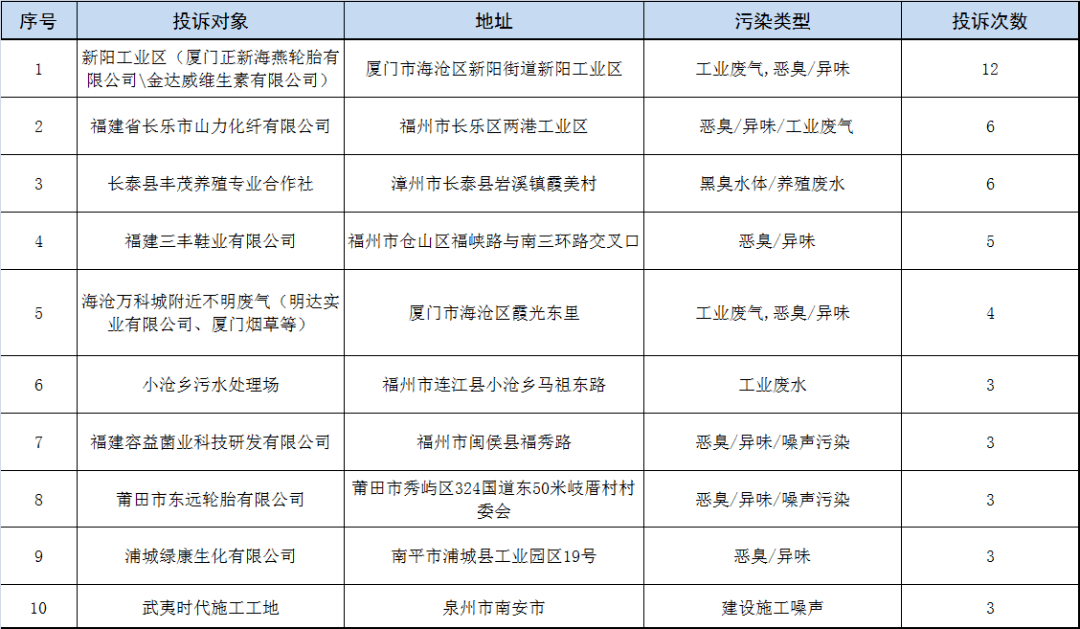 | 序号 | 投诉对象 | 地址 | 污染类型 | 投诉次数 |
|---|---|---|---|---|
| 1 | 新阳工业区（厦门正新海燕轮胎有限公司\金达威维生素有限公司） | 厦门市海沧区新阳街道新阳工业区 | 工业废气，恶臭/异味 | 12 |
| 2 | 福建省长乐市山力化纤有限公司 | 福州市长乐区两港工业区 | 恶臭/异味/工业废气 | 6 |
| 3 | 长泰县丰茂养殖专业合作社 | 漳州市长泰县岩溪镇霞美村 | 黑臭水体/养殖废水 | 6 |
| 4 | 福建三丰鞋业有限公司 | 福州市仓山区福峡路与南三环路交叉口 | 恶臭/异味 | 5 |
| 5 | 海沧万科城附近不明废气（明达实业有限公司、厦门烟草等） | 厦门市海沧区霞光东里 | 工业废气，恶臭/异味 | 4 |
| 6 | 小沧乡污水处理场 | 福州市连江县小沧乡马祖东路 | 工业废水 | 3 |
| 7 | 福建容益菌业科技研发有限公司 | 福州市闽侯县福秀路 | 恶臭/异味/噪声污染 | 3 |
| 8 | 莆田市东远轮胎有限公司 | 莆田市秀屿区324国道东50米岐厝村村委会 | 恶臭/异味/噪声污染 | 3 |
| 9 | 浦城绿康生化有限公司 | 南平市浦城县工业园区19号 | 恶臭/异味 | 3 |
| 10 | 武夷时代施工工地 | 泉州市南安市 | 建设施工噪声 | 3 |